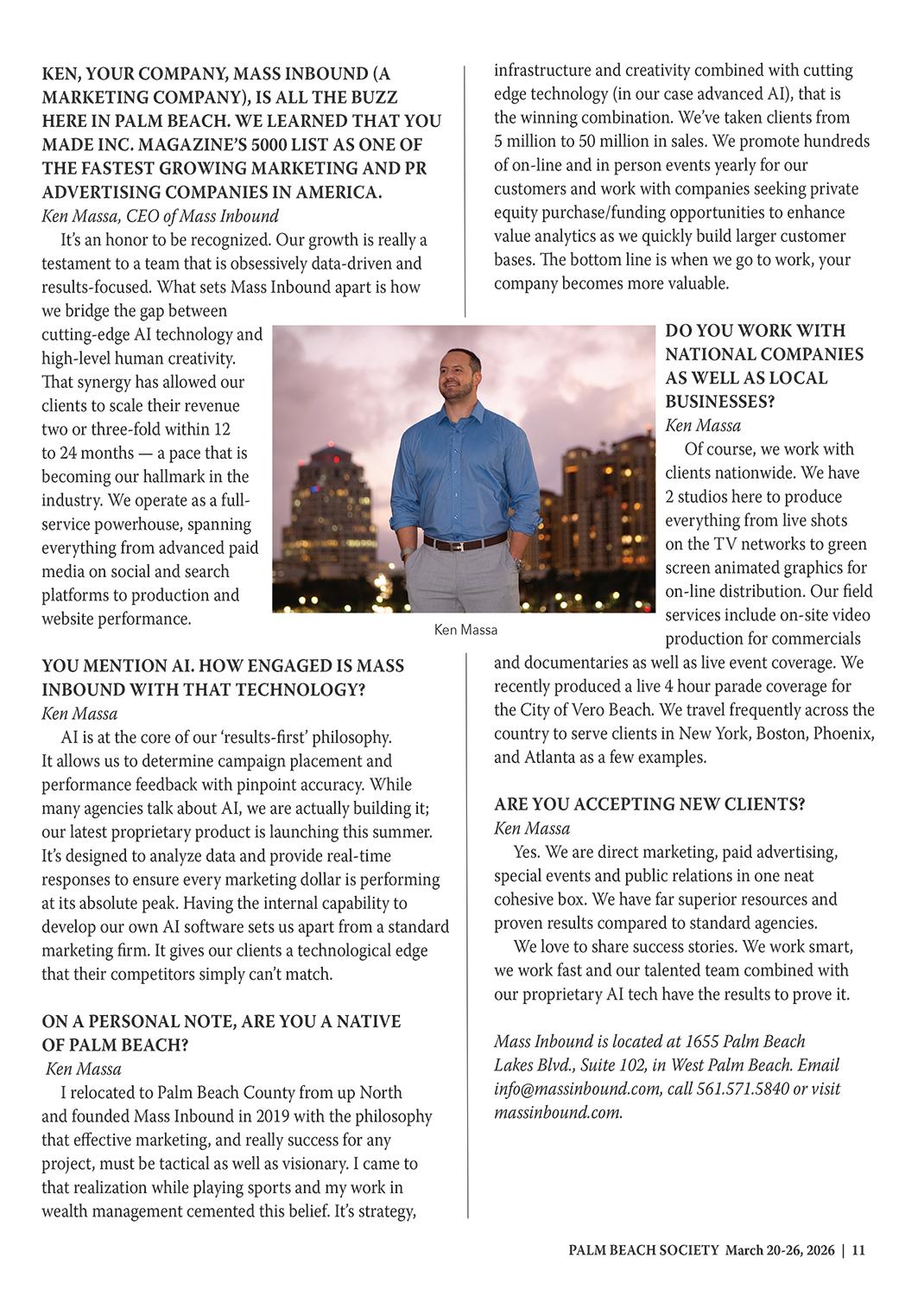 KEN, YOUR COMPANY, MASS INBOUND (A MARKETING COMPANY), IS ALL THE BUZZ HERE IN PALM BEACH. WE LEARNED THAT YOU MADE INC. MAGAZINE'S 5000 LIST AS ONE OF THE FASTEST GROWING MARKETING AND PR ADVERTISING COMPANIES IN AMERICA.
Ken Massa, CEO of Mass Inbound
It's an honor to be recognized. Our growth is really a testament to a team that is obsessively data-driven and results-focused. What sets Mass Inbound apart is how we bridge the gap between cutting-edge AI technology and high-level human creativity. That synergy has allowed our clients to scale their revenue two or three-fold within 12 to 24 months — a pace that is becoming our hallmark in the industry. We operate as a full-service powerhouse, spanning everything from advanced paid media on social and search platforms to production and website performance.

YOU MENTION AI. HOW ENGAGED IS MASS INBOUND WITH THAT TECHNOLOGY?
Ken Massa
AI is at the core of our 'results-first' philosophy. It allows us to determine campaign placement and performance feedback with pinpoint accuracy. While many agencies talk about AI, we are actually building it; our latest proprietary product is launching this summer. It's designed to analyze data and provide real-time responses to ensure every marketing dollar is performing at its absolute peak. Having the internal capability to develop our own AI software sets us apart from a standard marketing firm. It gives our clients a technological edge that their competitors simply can't match.

ON A PERSONAL NOTE, ARE YOU A NATIVE OF PALM BEACH?
Ken Massa
I relocated to Palm Beach County from up North and founded Mass Inbound in 2019 with the philosophy that effective marketing, and really success for any project, must be tactical as well as visionary. I came to that realization while playing sports and my work in wealth management cemented this belief. It's strategy, infrastructure and creativity combined with cutting edge technology (in our case advanced AI), that is the winning combination. We've taken clients from 5 million to 50 million in sales. We promote hundreds of on-line and in person events yearly for our customers and work with companies seeking private equity purchase/funding opportunities to enhance value analytics as we quickly build larger customer bases. The bottom line is when we go to work, your company becomes more valuable.

Ken Massa

DO YOU WORK WITH NATIONAL COMPANIES AS WELL AS LOCAL BUSINESSES?
Ken Massa
Of course, we work with clients nationwide. We have 2 studios here to produce everything from live shots on the TV networks to green screen animated graphics for on-line distribution. Our field services include on-site video production for commercials and documentaries as well as live event coverage. We recently produced a live 4 hour parade coverage for the City of Vero Beach. We travel frequently across the country to serve clients in New York, Boston, Phoenix, and Atlanta as a few examples.

ARE YOU ACCEPTING NEW CLIENTS?
Ken Massa
Yes. We are direct marketing, paid advertising, special events and public relations in one neat cohesive box. We have far superior resources and proven results compared to standard agencies.
We love to share success stories. We work smart, we work fast and our talented team combined with our proprietary AI tech have the results to prove it.

Mass Inbound is located at 1655 Palm Beach Lakes Blvd., Suite 102, in West Palm Beach. Email info@massinbound.com, call 561.571.5840 or visit massinbound.com.

PALM BEACH SOCIETY March 20-26, 2026 | 11